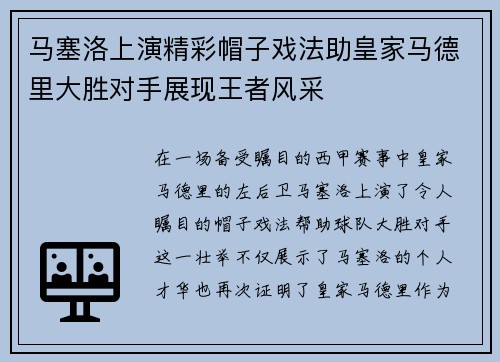 马塞洛上演精彩帽子戏法助皇家马德里大胜对手展现王者风采

在一场备受瞩目的西甲赛事中皇家马德里的左后卫马塞洛上演了令人瞩目的帽子戏法帮助球队大胜对手这一壮举不仅展示了马塞洛的个人才华也再次证明了皇家马德里作为